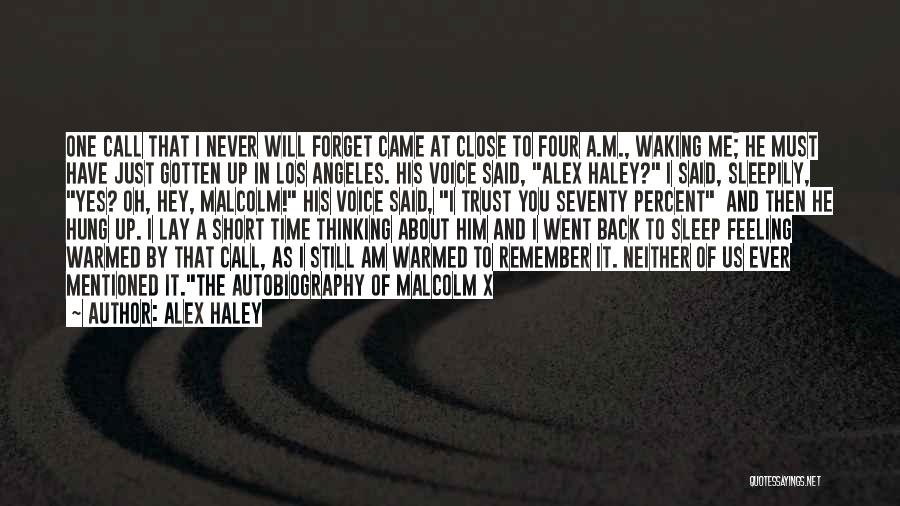 ONE CALL THAT I NEVER WILL FORGET CAME AT CLOSE TO FOUR A.M., WAKING ME; HE MUST HAVE JUST GOTTEN UP IN LOS ANGELES. HIS VOICE SAID, "ALEX HALEY?" I SAID, SLEEPILY, "YES? OH, HEY, MALCOLM!" HIS VOICE SAID, "I TRUST YOU SEVENTY PERCENT" AND THEN HE HUNG UP. I LAY A SHORT TIME THINKING ABOUT HIM AND I WENT BACK TO SLEEP FEELING WARMED BY THAT CALL, AS I STILL AM WARMED TO REMEMBER IT. NEITHER OF US EVER MENTIONED IT."THE AUTOBIOGRAPHY OF MALCOLM X

~ AUTHOR: ALEX HALEY

QUOTESSAYINGS.NET